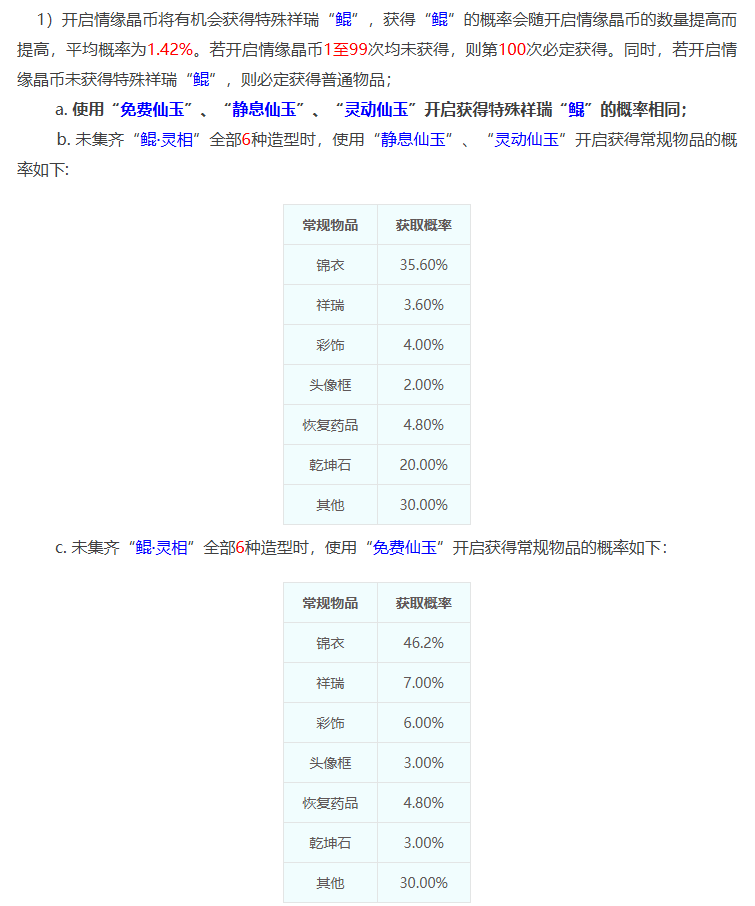 1）开启情缘晶币将有机会获得特殊祥瑞“鲲”，获得“鲲”的概率会随开启情缘晶币的数量提高而提高，平均概率为1.42%。若开启情缘晶币1至99次均未获得，则第100次必定获得。同时，若开启情缘晶币未获得特殊祥瑞“鲲”，则必定获得普通物品；

a. 使用“免费仙玉”、“静息仙玉”、“灵动仙玉”开启获得特殊祥瑞“鲲”的概率相同；

b. 未集齐“鲲·灵相”全部6种造型时，使用“静息仙玉”、“灵动仙玉”开启获得常规物品的概率如下：

| 常规物品 | 获取概率 |
|---|---|
| 锦衣 | 35.60% |
| 祥瑞 | 3.60% |
| 彩饰 | 4.00% |
| 头像框 | 2.00% |
| 恢复药品 | 4.80% |
| 乾坤石 | 20.00% |
| 其他 | 30.00% |

c. 未集齐“鲲·灵相”全部6种造型时，使用“免费仙玉”开启获得常规物品的概率如下：

| 常规物品 | 获取概率 |
|---|---|
| 锦衣 | 46.2% |
| 祥瑞 | 7.00% |
| 彩饰 | 6.00% |
| 头像框 | 3.00% |
| 恢复药品 | 4.80% |
| 乾坤石 | 3.00% |
| 其他 | 30.00% |